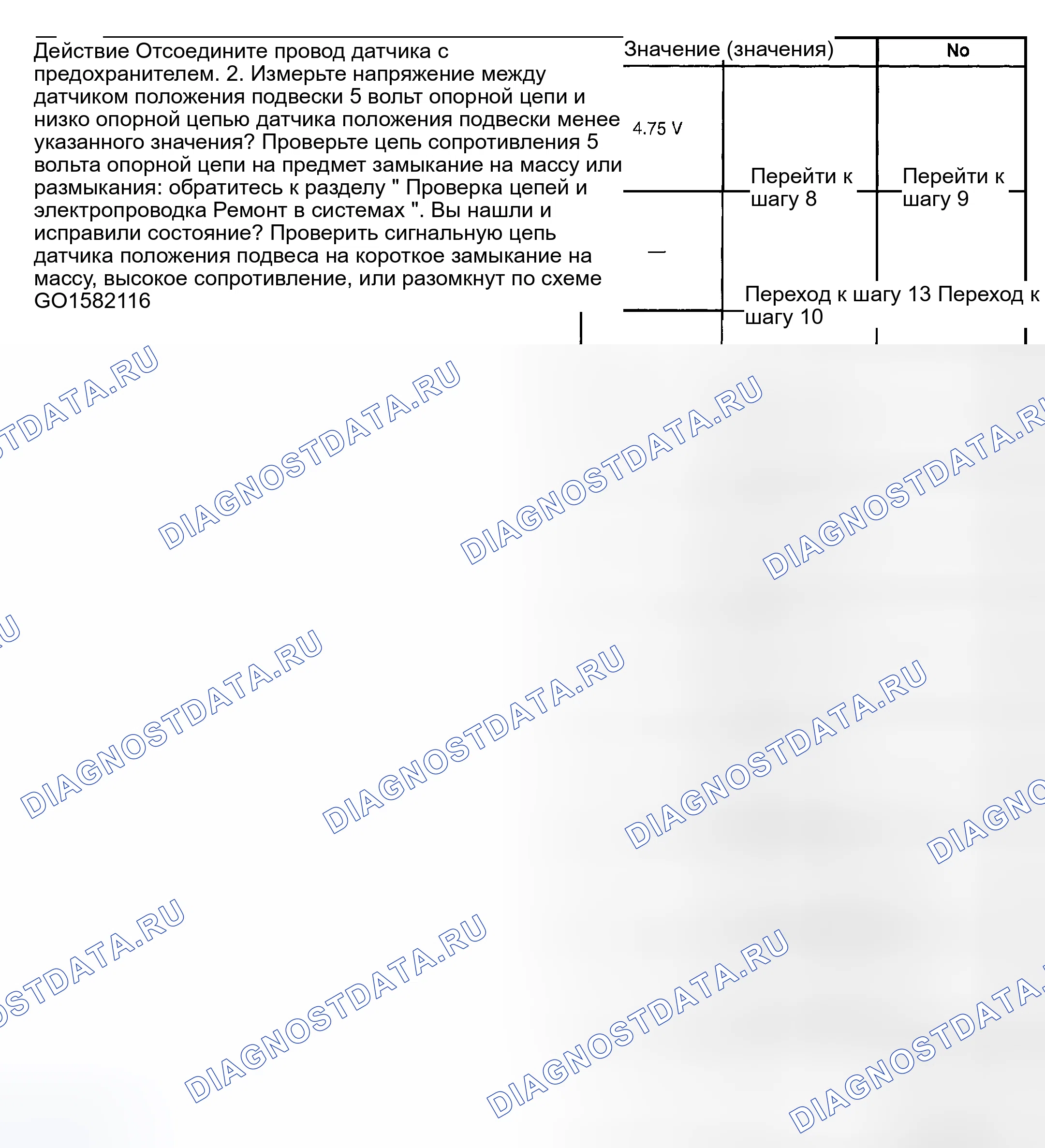 Действие Отсоедините провод датчика с предохранителем. 2. Измерьте напряжение между датчиком положения подвески 5 вольт опорной цепи и низко опорной цепью датчика положения подвески менее указанного значения? Проверьте цепь сопротивления 5 вольта опорной цепи на предмет замыкание на массу или размыкания: обратитесь к разделу " Проверка цепей и электропроводка Ремонт в системах ". Вы нашли и исправили состояние? Проверить сигнальную цепь датчика положения подвеса на короткое замыкание на массу, высокое сопротивление, или разомкнут по схеме GO1582116

Значение (значения)

No

4.75 V

Перейти к шагу 8

Перейти к шагу 9

—

Переход к шагу 13 Переход к шагу 10

DIAGNOSTDATA.RU